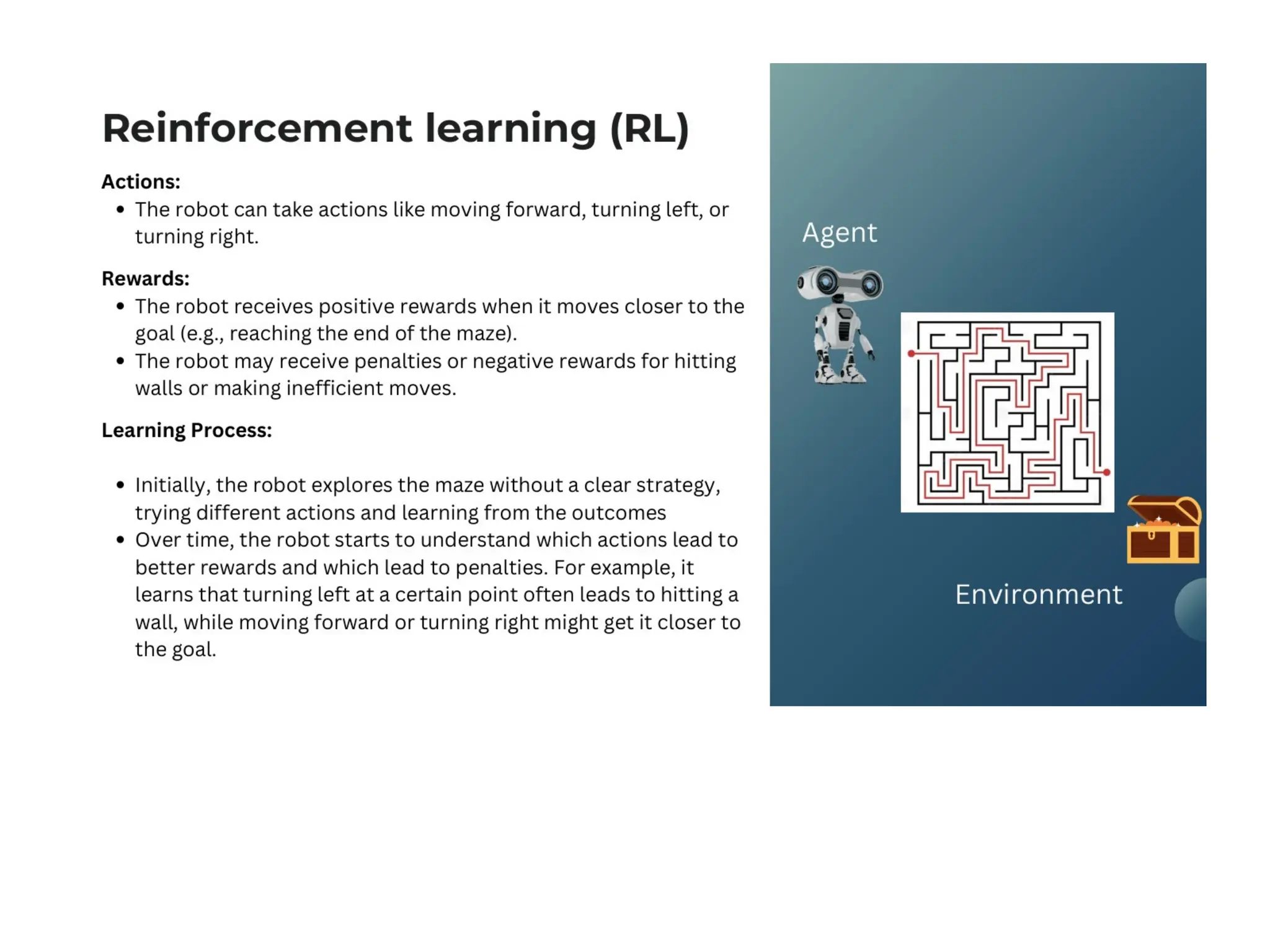 Reinforcement learning (RL)

Actions:

- The robot can take actions like moving forward, turning left, or turning right.

Rewards:

- The robot receives positive rewards when it moves closer to the goal (e.g., reaching the end of the maze).
- The robot may receive penalties or negative rewards for hitting walls or making inefficient moves.

Learning Process:

- Initially, the robot explores the maze without a clear strategy, trying different actions and learning from the outcomes
- Over time, the robot starts to understand which actions lead to better rewards and which lead to penalties. For example, it learns that turning left at a certain point often leads to hitting a wall, while moving forward or turning right might get it closer to the goal.

Agent

Environment